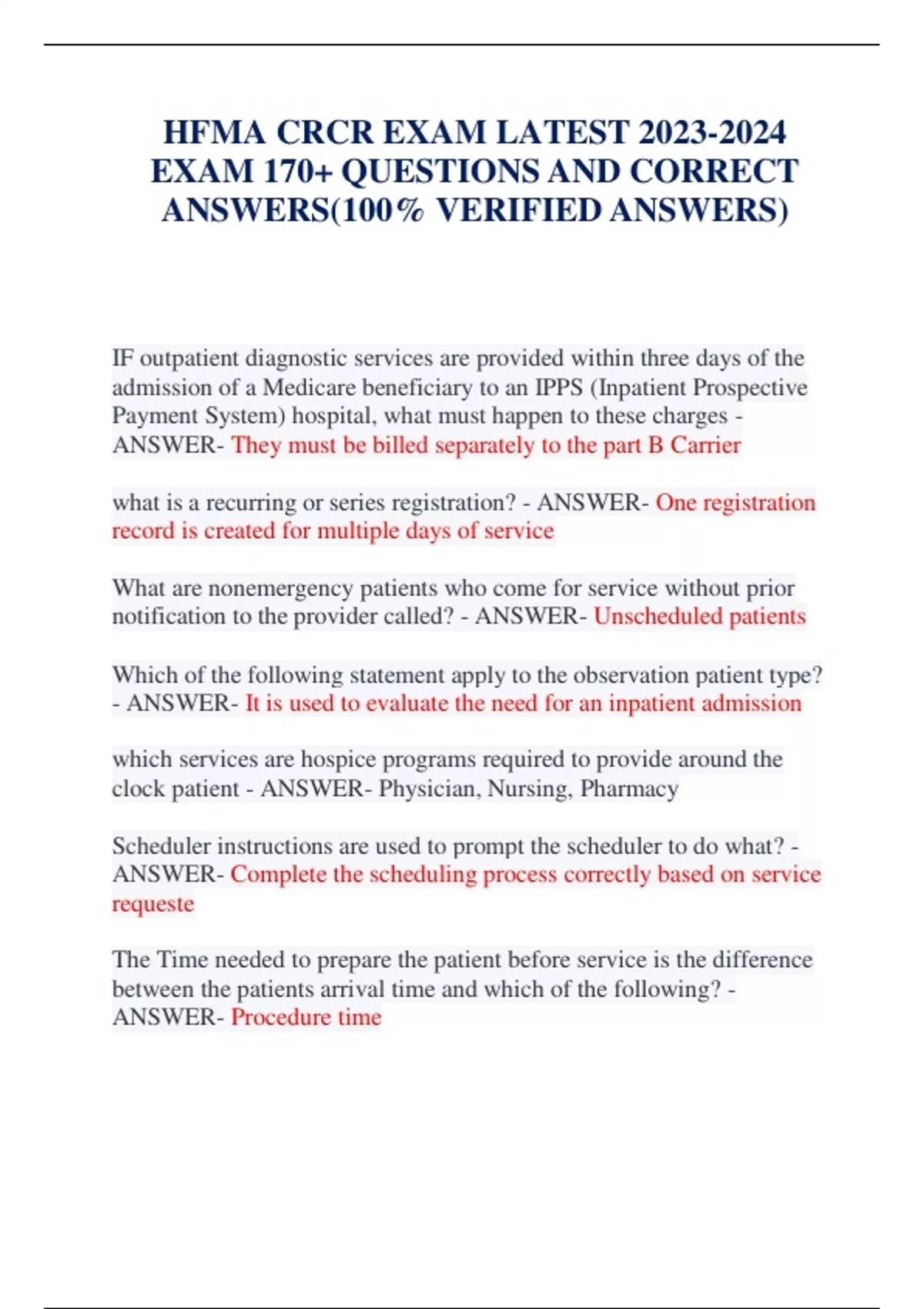 HFMA CRCR EXAM LATEST 2023-2024 EXAM 170+ QUESTIONS AND CORRECT ANSWERS(100% VERIFIED ANSWERS)

IF outpatient diagnostic services are provided within three days of the admission of a Medicare beneficiary to an IPPS (Inpatient Prospective Payment System) hospital, what must happen to these charges - ANSWER- They must be billed separately to the part B Carrier

what is a recurring or series registration? - ANSWER- One registration record is created for multiple days of service

What are nonemergency patients who come for service without prior notification to the provider called? - ANSWER- Unscheduled patients

Which of the following statement apply to the observation patient type? - ANSWER- It is used to evaluate the need for an inpatient admission

which services are hospice programs required to provide around the clock patient - ANSWER- Physician, Nursing, Pharmacy

Scheduler instructions are used to prompt the scheduler to do what? - ANSWER- Complete the scheduling process correctly based on service requeste

The Time needed to prepare the patient before service is the difference between the patients arrival time and which of the following? - ANSWER- Procedure time